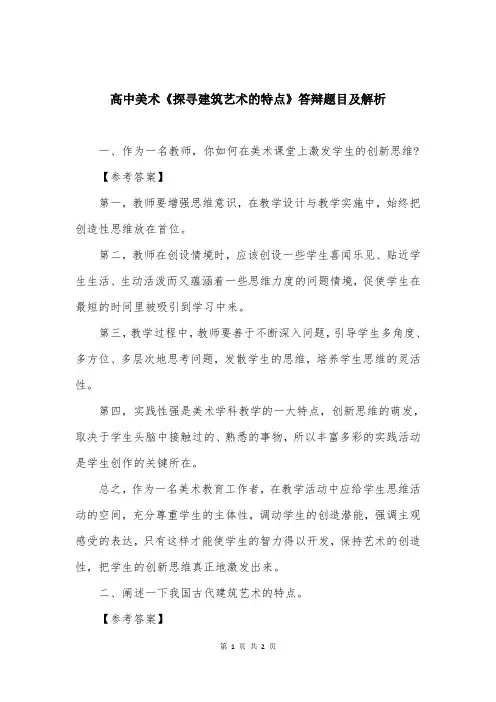 高中美术《探寻建筑艺术的特点》答辩题目及解析

一、作为一名教师，你如何在美术课堂上激发学生的创新思维？

【参考答案】

第一，教师要增强思维意识，在教学设计与教学实施中，始终把创造性思维放在首位。

第二，教师在创设情境时，应该创设一些学生喜闻乐见、贴近学生生活、生动活泼而又蕴涵着一些思维力度的问题情境，促使学生在最短的时间里被吸引到学习中来。

第三，教学过程中，教师要善于不断深入问题，引导学生多角度、多方位、多层次地思考问题，发散学生的思维，培养学生思维的灵活性。

第四，实践性强是美术学科教学的一大特点，创新思维的萌发，取决于学生头脑中接触过的、熟悉的事物，所以丰富多彩的实践活动是学生创作的关键所在。

总之，作为一名美术教育工作者，在教学活动中应给学生思维活动的空间，充分尊重学生的主体性，调动学生的创造潜能，强调主观感受的表达，只有这样才能使学生的智力得以开发，保持艺术的创造性，把学生的创新思维真正地激发出来。

二、阐述一下我国古代建筑艺术的特点。

【参考答案】

第 1 页 共 2 页